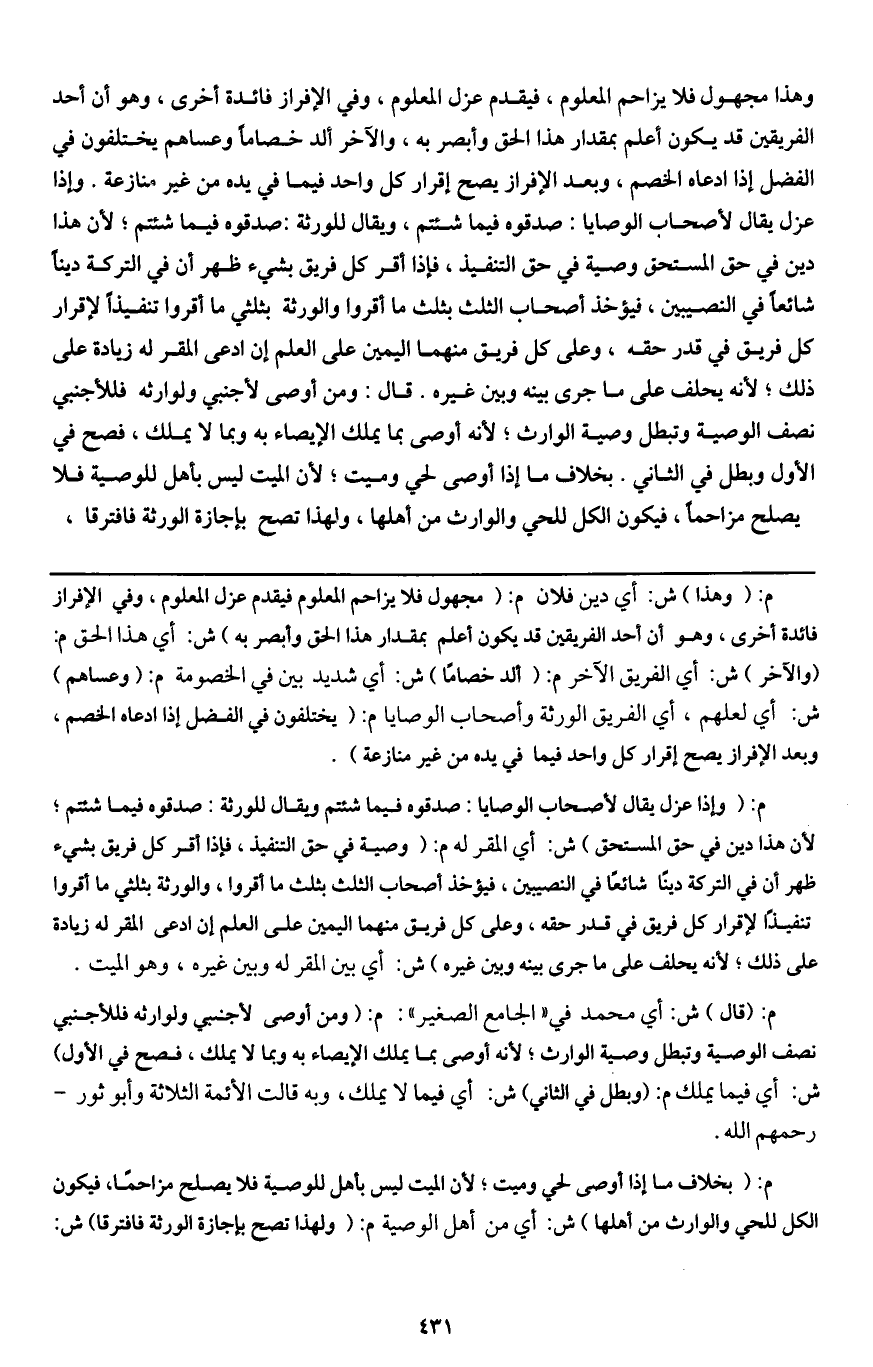 وهذا مجهول فلا يزاحم المعلوم ، فيقدم عزل المعلوم ، وفي الإفراز فائدة أخرى ، وهو أن أحد الفريقين قد يكون أعلم بمقدار هذا الحق وأبصر به ، والآخر ألد خصاماً وعساهم يختلفون في الفضل إذا ادعاه الخصم ، وبعد الإفراز يصح إقرار كل واحد فيما في يده من غير منازعة . وإذا عزل يقال لأصحاب الوصايا : صدقوه فيما شئتم ، ويقال للورثة :صدقوه فيما شئتم ؛ لأن هذا دين في حق المستحق وصية في حق التنفيذ ، فإذا أقر كل فريق بشيء ظهر أن في التركة ديناً شائعاً في النصيبين ، فيؤخذ أصحاب الثلث بثلث ما أقروا والورثة بثلثي ما أقروا تنفيذاً لإقرار كل فريق في قدر حقه ، وعلى كل فريق منهما اليمين على العلم إن ادعى المقر له زيادة على ذلك ؛ لأنه يحلف على ما جرى بينه وبين غيره . قال : ومن أوصى لأجنبي ولوارثه فللأجنبي نصف الوصية وتبطل وصية الوارث ؛ لأنه أوصى بما يملك الإيصاء به وبما لا يملك ، فصح في الأول وبطل في الثاني . بخلاف ما إذا أوصى لحي وميت ؛ لأن الميت ليس بأهل للوصية فلا يصلح مزاحماً ، فيكون الكل للحي والوارث من أهلها ، ولهذا تصح بإجازة الورثة فافترقا ،

م: ( وهذا ) ش: أي دين فلان م: ( مجهول فلا يزاحم المعلوم فيقدم عزل المعلوم ، وفي الإفراز فائدة أخرى ، وهو أن أحد الفريقين قد يكون أعلم بمقدار هذا الحق وأبصر به ) ش: أي هذا الحق م: (والآخر ) ش: أي الفريق الآخر م: ( ألد خصامًا ) ش: أي شديد بين في الخصومة م: ( وعساهم ) ش: أي لعلهم ، أي الفريق الورثة وأصحاب الوصايا م: ( يختلفون في الفضل إذا ادعاه الخصم ، وبعد الإفراز يصح إقرار كل واحد فيما في يده من غير منازعة ) .

م: ( وإذا عزل يقال لأصحاب الوصايا : صدقوه فيما شئتم ويقال للورثة : صدقوه فيما شئتم ؛ لأن هذا دين في حق المستحق ) ش: أي المقر له م: ( وصية في حق التنفيذ ، فإذا أقر كل فريق بشيء ظهر أن في التركة دينًا شائعًا في النصيبين ، فيؤخذ أصحاب الثلث بثلث ما أقروا ، والورثة بثلثي ما أقروا تنفيذًا لإقرار كل فريق في قدر حقه ، وعلى كل فريق منهما اليمين على العلم إن ادعى المقر له زيادة على ذلك ؛ لأنه يحلف على ما جرى بينه وبين غيره ) ش: أي بين المقر له وبين غيره ، وهو الميت .

م: (قال ) ش: أي محمد في« الجامع الصغير» : م: ( ومن أوصى لأجنبي ولوارثه فللأجنبي نصف الوصية وتبطل وصية الوارث ؛ لأنه أوصى بما يملك الإيصاء به وبما لا يملك ، فصح في الأول) ش: أي فيما يملك م: (وبطل في الثاني) ش: أي فيما لا يملك ، وبه قالت الأئمة الثلاثة وأبو ثور - رحمهم الله .

م: ( بخلاف ما إذا أوصى لحي وميت ؛ لأن الميت ليس بأهل للوصية فلا يصلح مزاحمًا، فيكون الكل للحي والوارث من أهلها ) ش: أي من أهل الوصية م: ( ولهذا تصح بإجازة الورثة فافترقا) ش:

٤٣١